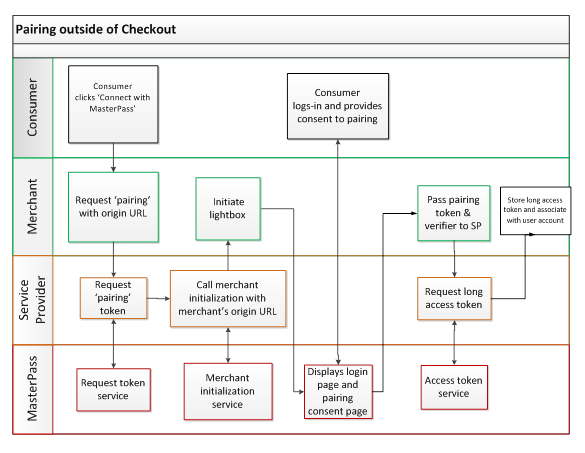 Pairing outside of Checkout

Consumer

Consumer clicks 'Connect with MasterPass'

Consumer logs-in and provides consent to pairing

Merchant

Request 'pairing' with origin URL

Initiate lightbox

Pass pairing token & verifier to SP

Store long access token and associate with user account

Service Provider

Request 'pairing' token

Call merchant initialization with merchant's origin URL

Request long access token

MasterPass

Request token service

Merchant initialization service

Displays login page and pairing consent page

Access token service